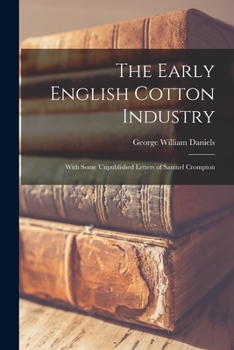 The Early English Cotton Industry

George William Daniels

With Some Unpublished Letters of Samuel Crompton